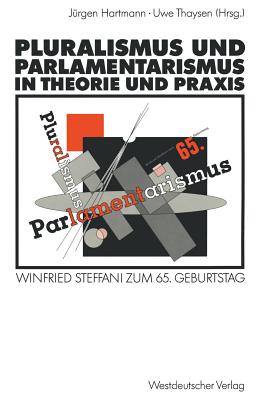 Jürgen Hartmann · Uwe Thaysen (Hrsg.)

PLURALISMUS UND PARLAMENTARISMUS IN THEORIE UND PRAXIS

Pluralismus

65.

Parlamentarismus

WINFRIED STEFFANI ZUM 65. GEBURTSTAG

Westdeutscher Verlag